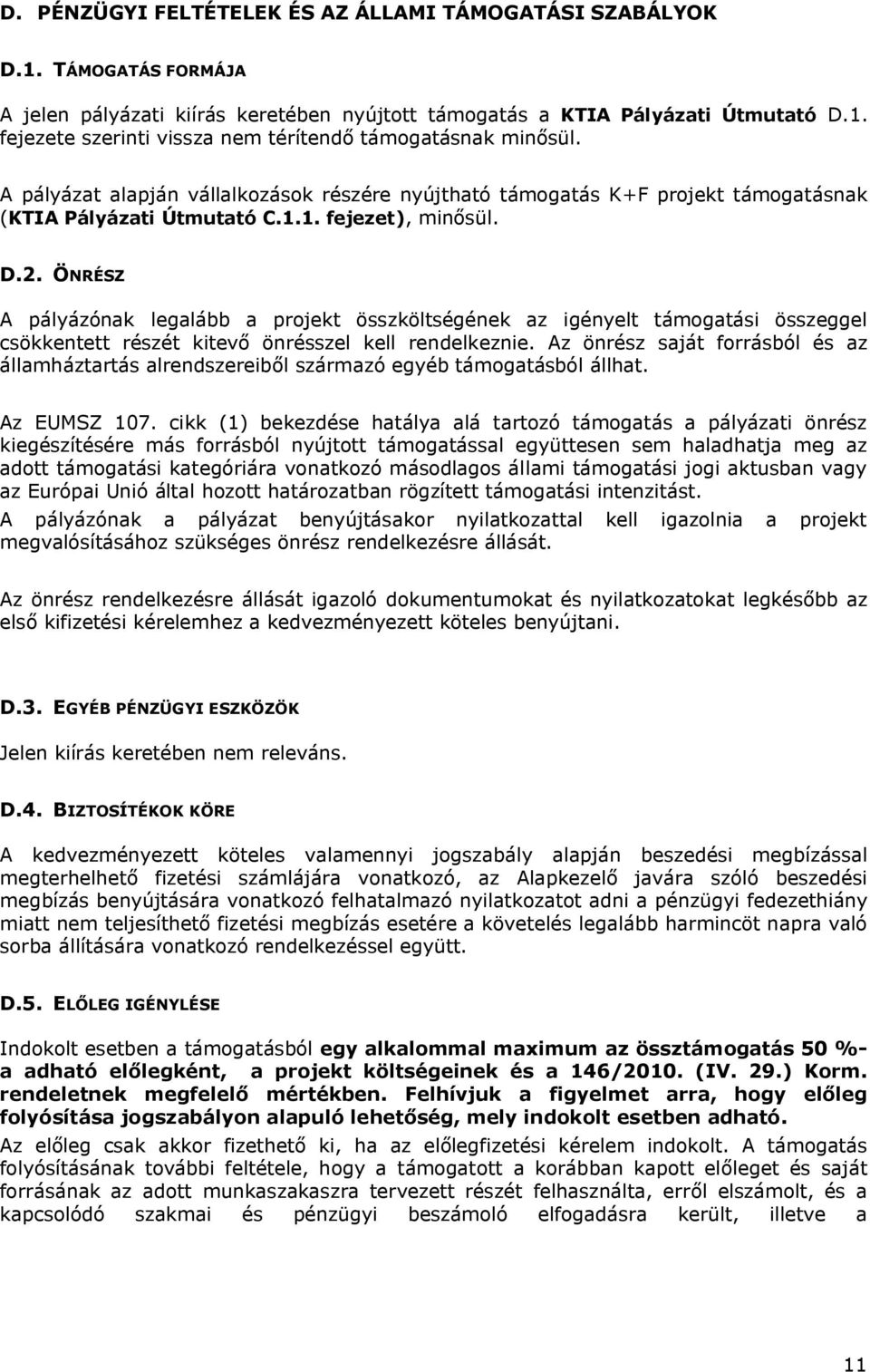 D. PÉNZÜGYI FELTÉTELEK ÉS AZ ÁLLAMI TÁMOGATÁSI SZABÁLYOK

D.1. TÁMOGATÁS FORMÁJA

A jelen pályázati kiírás keretében nyújtott támogatás a KTIA Pályázati Útmutató D.1. fejezete szerinti vissza nem térítendő támogatásnak minősül.

A pályázat alapján vállalkozások részére nyújtható támogatás K+F projekt támogatásnak (KTIA Pályázati Útmutató C.1.1. fejezet), minősül.

D.2. ÖNRÉSZ

A pályázónak legalább a projekt összköltségének az igényelt támogatási összeggel csökkentett részét kitevő önrésszel kell rendelkeznie. Az önrész saját forrásból és az államháztartás alrendszereiből származó egyéb támogatásból állhat.

Az EUMSZ 107. cikk (1) bekezdése hatálya alá tartozó támogatás a pályázati önrész kiegészítésére más forrásból nyújtott támogatással együttesen sem haladhatja meg az adott támogatási kategóriára vonatkozó másodlagos állami támogatási jogi aktusban vagy az Európai Unió által hozott határozatban rögzített támogatási intenzitást.
A pályázónak a pályázat benyújtásakor nyilatkozattal kell igazolnia a projekt megvalósításához szükséges önrész rendelkezésre állását.

Az önrész rendelkezésre állását igazoló dokumentumokat és nyilatkozatokat legkésőbb az első kifizetési kérelemhez a kedvezményezett köteles benyújtani.

D.3. EGYÉB PÉNZÜGYI ESZKÖZÖK

Jelen kiírás keretében nem releváns.

D.4. BIZTOSÍTÉKOK KÖRE

A kedvezményezett köteles valamennyi jogszabály alapján beszedési megbízással megterhelhető fizetési számlájára vonatkozó, az Alapkezelő javára szóló beszedési megbízás benyújtására vonatkozó felhatalmazó nyilatkozatot adni a pénzügyi fedezethiány miatt nem teljesíthető fizetési megbízás esetére a követelés legalább harmincöt napra való sorba állítására vonatkozó rendelkezéssel együtt.

D.5. ELŐLEG IGÉNYLÉSE

Indokolt esetben a támogatásból egy alkalommal maximum az össztámogatás 50 %-a adható előlegként, a projekt költségeinek és a 146/2010. (IV. 29.) Korm. rendeletnek megfelelő mértékben. Felhívjuk a figyelmet arra, hogy előleg folyósítása jogszabályon alapuló lehetőség, mely indokolt esetben adható.
Az előleg csak akkor fizethető ki, ha az előlegfizetési kérelem indokolt. A támogatás folyósításának további feltétele, hogy a támogatott a korábban kapott előleget és saját forrásának az adott munkaszakaszra tervezett részét felhasználta, erről elszámolt, és a kapcsolódó szakmai és pénzügyi beszámoló elfogadásra került, illetve a

11